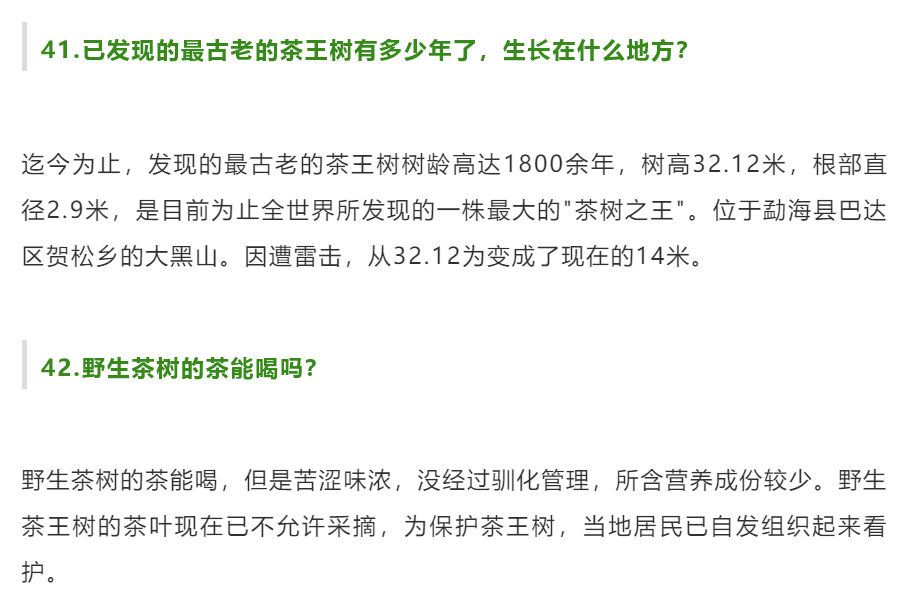 41.已发现的最古老的茶王树有多少年了，生长在什么地方？

迄今为止，发现的最古老的茶王树树龄高达1800余年，树高32.12米，根部直径2.9米，是目前为止全世界所发现的一株最大的"茶树之王"。位于勐海县巴达区贺松乡的大黑山。因遭雷击，从32.12为变成了现在的14米。

42.野生茶树的茶能喝吗？

野生茶树的茶能喝，但是苦涩味浓，没经过驯化管理，所含营养成份较少。野生茶王树的茶叶现在已不允许采摘，为保护茶王树，当地居民已自发组织起来看护。